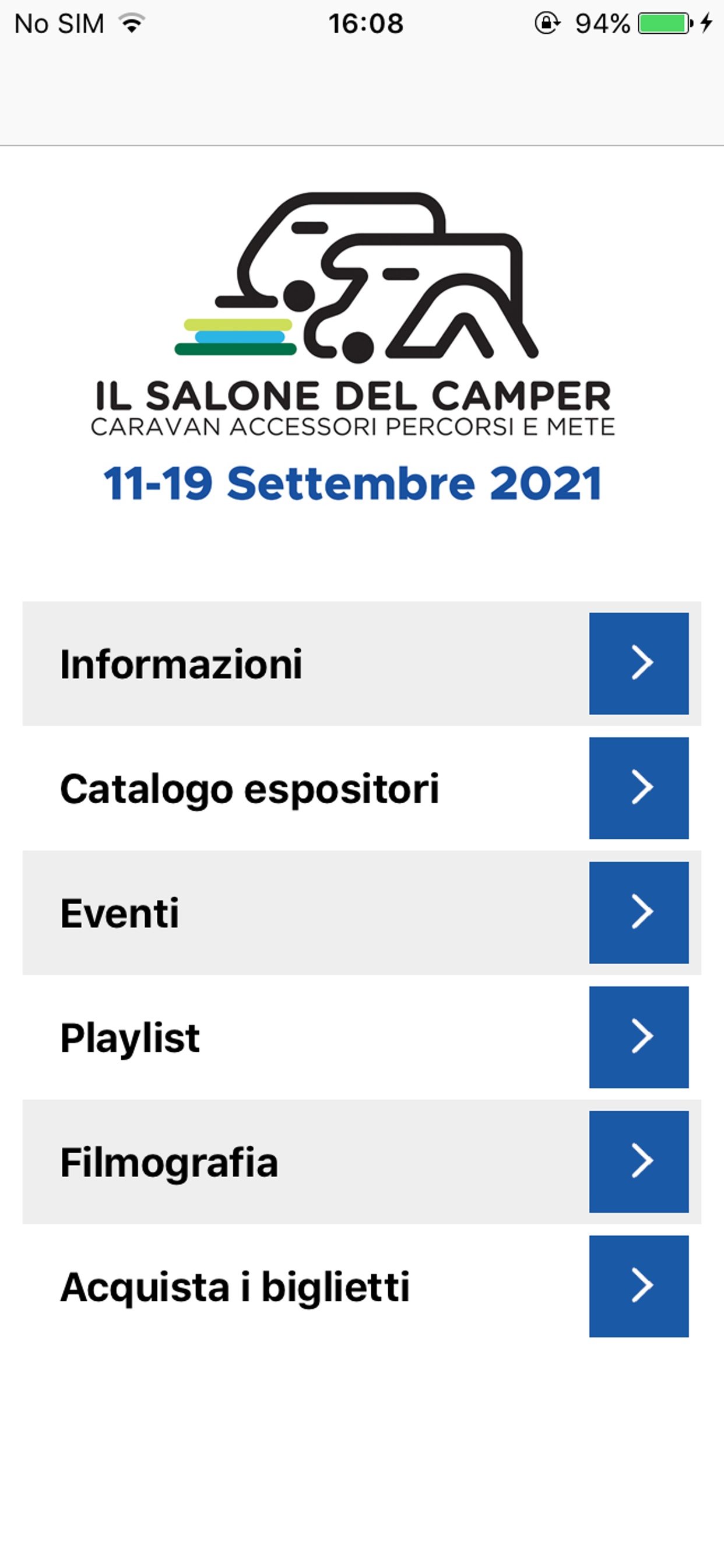 No SIM 16:08 94%

IL SALONE DEL CAMPER
CARAVAN ACCESSORI PERCORSI E METE
11-19 Settembre 2021

Informazioni

Catalogo espositori

Eventi

Playlist

Filmografia

Acquista i biglietti